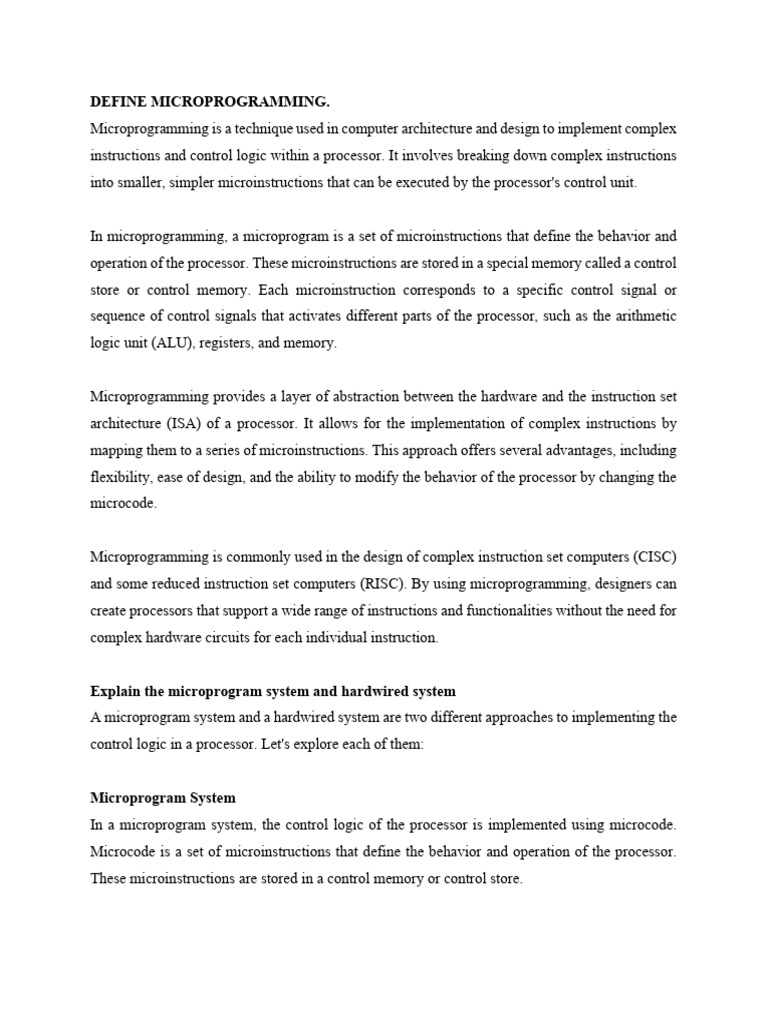 DEFINE MICROPROGRAMMING.
Microprogramming is a technique used in computer architecture and design to implement complex instructions and control logic within a processor. It involves breaking down complex instructions into smaller, simpler microinstructions that can be executed by the processor's control unit.

In microprogramming, a microprogram is a set of microinstructions that define the behavior and operation of the processor. These microinstructions are stored in a special memory called a control store or control memory. Each microinstruction corresponds to a specific control signal or sequence of control signals that activates different parts of the processor, such as the arithmetic logic unit (ALU), registers, and memory.

Microprogramming provides a layer of abstraction between the hardware and the instruction set architecture (ISA) of a processor. It allows for the implementation of complex instructions by mapping them to a series of microinstructions. This approach offers several advantages, including flexibility, ease of design, and the ability to modify the behavior of the processor by changing the microcode.

Microprogramming is commonly used in the design of complex instruction set computers (CISC) and some reduced instruction set computers (RISC). By using microprogramming, designers can create processors that support a wide range of instructions and functionalities without the need for complex hardware circuits for each individual instruction.

Explain the microprogram system and hardwired system
A microprogram system and a hardwired system are two different approaches to implementing the control logic in a processor. Let's explore each of them:

Microprogram System
In a microprogram system, the control logic of the processor is implemented using microcode. Microcode is a set of microinstructions that define the behavior and operation of the processor. These microinstructions are stored in a control memory or control store.